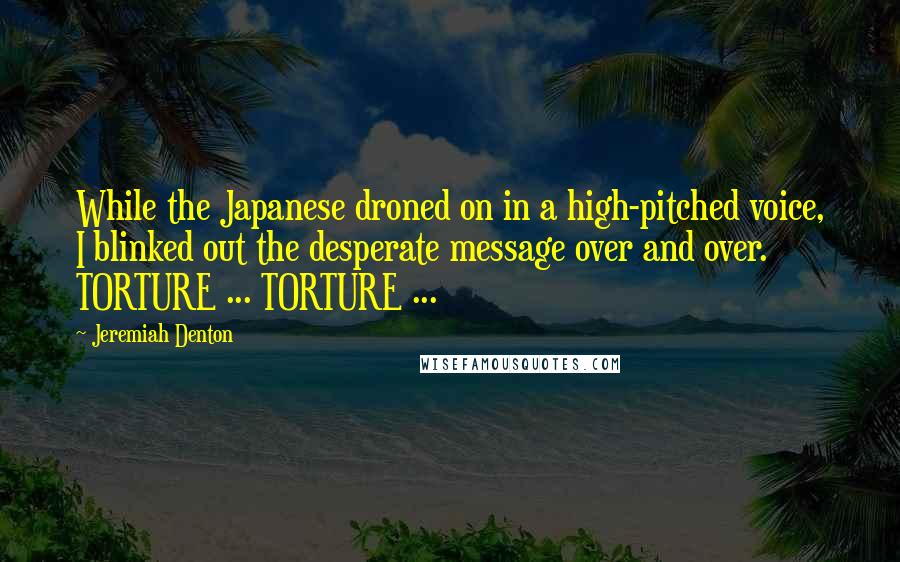 While the Japanese droned on in a high-pitched voice, I blinked out the desperate message over and over. TORTURE ... TORTURE ...

~ Jeremiah Denton

WISEFAMOUSQUOTES.COM